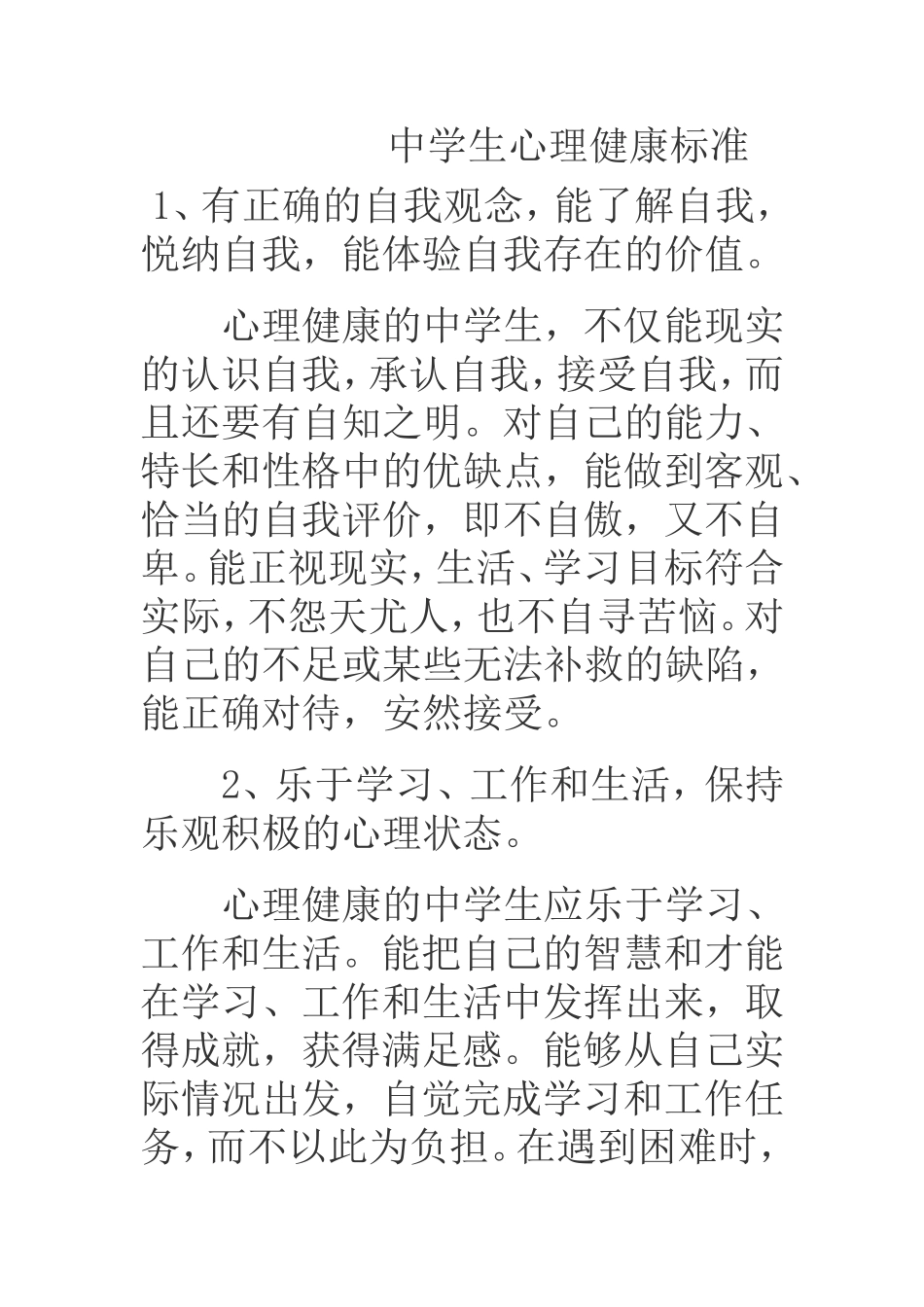 中学生心理健康标准

1、有正确的自我观念，能了解自我，悦纳自我，能体验自我存在的价值。

心理健康的中学生，不仅能现实的认识自我，承认自我，接受自我，而且还要有自知之明。对自己的能力、特长和性格中的优缺点，能做到客观、恰当的自我评价，即不自傲，又不自卑。能正视现实，生活、学习目标符合实际，不怨天尤人，也不自寻苦恼。对自己的不足或某些无法补救的缺陷，能正确对待，安然接受。

2、乐于学习、工作和生活，保持乐观积极的心理状态。

心理健康的中学生应乐于学习、工作和生活。能把自己的智慧和才能在学习、工作和生活中发挥出来，取得成就，获得满足感。能够从自己实际情况出发，自觉完成学习和工作任务，而不以此为负担。在遇到困难时，